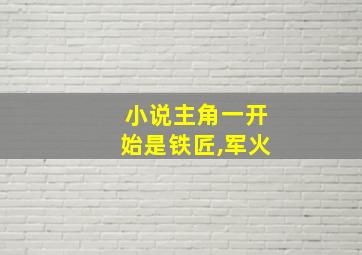 小说主角一开始是铁匠,军火